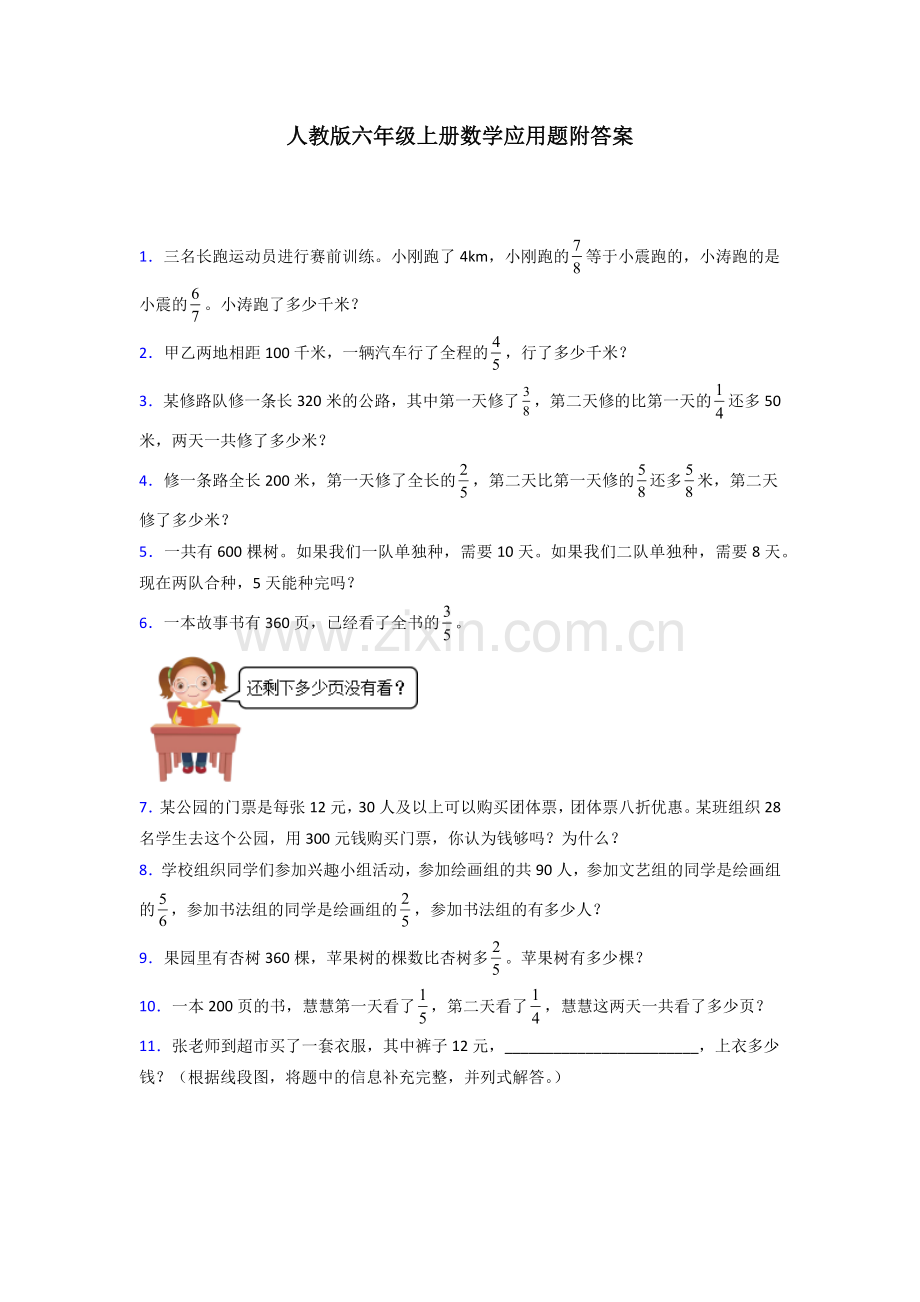 人教版六年级上册数学应用题附答案

1．三名长跑运动员进行赛前训练。小刚跑了4km，小刚跑的$\frac{7}{8}$等于小震跑的，小涛跑的是小震的$\frac{6}{7}$。小涛跑了多少千米？

2．甲乙两地相距100千米，一辆汽车行了全程的$\frac{4}{5}$，行了多少千米？

3．某修路队修一条长320米的公路，其中第一天修了$\frac{3}{8}$，第二天修的比第一天的$\frac{1}{4}$还多50米，两天一共修了多少米？

4．修一条路全长200米，第一天修了全长的$\frac{2}{5}$，第二天比第一天修的$\frac{5}{8}$还多$\frac{5}{8}$米，第二天修了多少米？

5．一共有600棵树。如果我们一队单独种，需要10天。如果我们二队单独种，需要8天。现在两队合种，5天能种完吗？

6．一本故事书有360页，已经看了全书的$\frac{3}{5}$。

还剩下多少页没有看？

7．某公园的门票是每张12元，30人及以上可以购买团体票，团体票八折优惠。某班组织28名学生去这个公园，用300元钱购买门票，你认为钱够吗？为什么？

8．学校组织同学们参加兴趣小组活动，参加绘画组的共90人，参加文艺组的同学是绘画组的$\frac{5}{6}$，参加书法组的同学是绘画组的$\frac{2}{5}$，参加书法组的有多少人？

9．果园里有杏树360棵，苹果树的棵数比杏树多$\frac{2}{5}$。苹果树有多少棵？

10．一本200页的书，慧慧第一天看了$\frac{1}{5}$，第二天看了$\frac{1}{4}$，慧慧这两天一共看了多少页？

11．张老师到超市买了一套衣服，其中裤子12元，____，上衣多少钱？（根据线段图，将题中的信息补充完整，并列式解答。）

www.zixin.com.cn